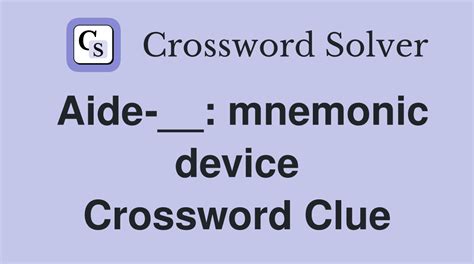 CS Crossword Solver

Aide-__: mnemonic device Crossword Clue